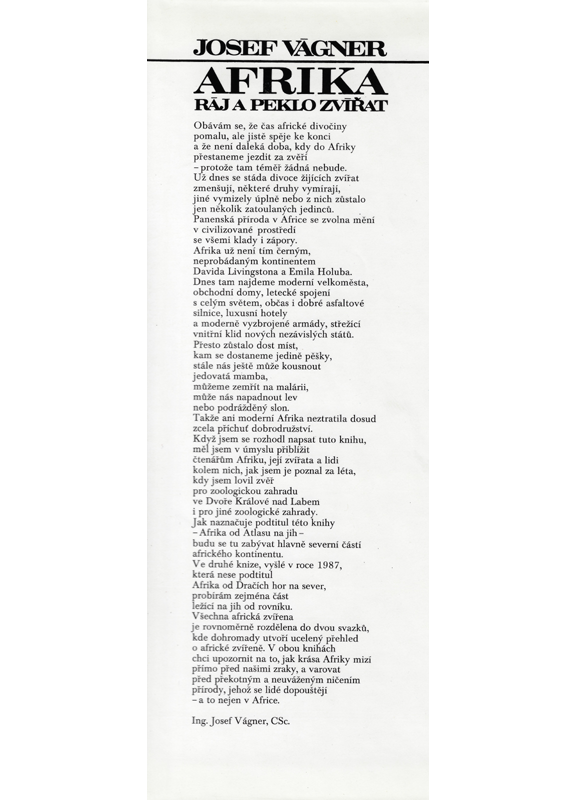 JOSEF VÁGNER

AFRIKA
RÁJ A PEKLO ZVÍŘAT

Obávám se, že čas africké divočiny pomalu, ale jistě spěje ke konci a že není daleká doba, kdy do Afriky přestaneme jezdit za zvěří – protože tam téměř žádná nebude.
Už dnes se stáda divoce žijících zvířat zmenšují, některé druhy vymírají, jiné vymizely úplně nebo z nich zůstalo jen několik zatoulaných jedinců.
Panenská příroda v Africe se zvolna mění v civilizované prostředí se všemi klady i zápory.
Afrika už není tím černým, neprobádaným kontinentem Davida Livingstona a Emila Holuba.
Dnes tam najdeme moderní velkoměsta, obchodní domy, letecké spojení s celým světem, občas i dobré asfaltové silnice, luxusní hotely a moderně vyzbrojené armády, střežící vnitřní klid nových nezávislých států.
Přesto zůstalo dost míst, kam se dostaneme jedině pěšky, stále nás ještě může kousnout jedovatá mamba, můžeme zemřít na malárii, může nás napadnout lev nebo podrážděný slon.
Takže ani moderní Afrika neztratila dosud zcela příchuť dobrodružství.
Když jsem se rozhodl napsat tuto knihu, měl jsem v úmyslu přiblížit čtenářům Afriku, její zvířata a lidi kolem nich, jak jsem je poznal za léta, kdy jsem lovil zvěř pro zoologickou zahradu ve Dvoře Králové nad Labem i pro jiné zoologické zahrady.
Jak naznačuje podtitul této knihy – Afrika od Atlasu na jih – budu se tu zabývat hlavně severní částí afrického kontinentu.
Ve druhé knize, vyšlé v roce 1987, která nese podtitul Afrika od Dračích hor na sever, probírám zejména část ležící na jih od rovníku.
Všechna africká zvířena je rovnoměrně rozdělena do dvou svazků, kde dohromady utvoří ucelený přehled o africké zvířeně. V obou knihách chci upozornit na to, jak krása Afriky mizí přímo před našimi zraky, a varovat před překotným a neuváženým ničením přírody, jehož se lidé dopouštějí – a to nejen v Africe.

Ing. Josef Vágner, CSc.